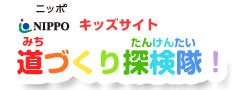 ニッポ
NIPPO キッズサイト
みち たんけんたい
道づくり探検隊！